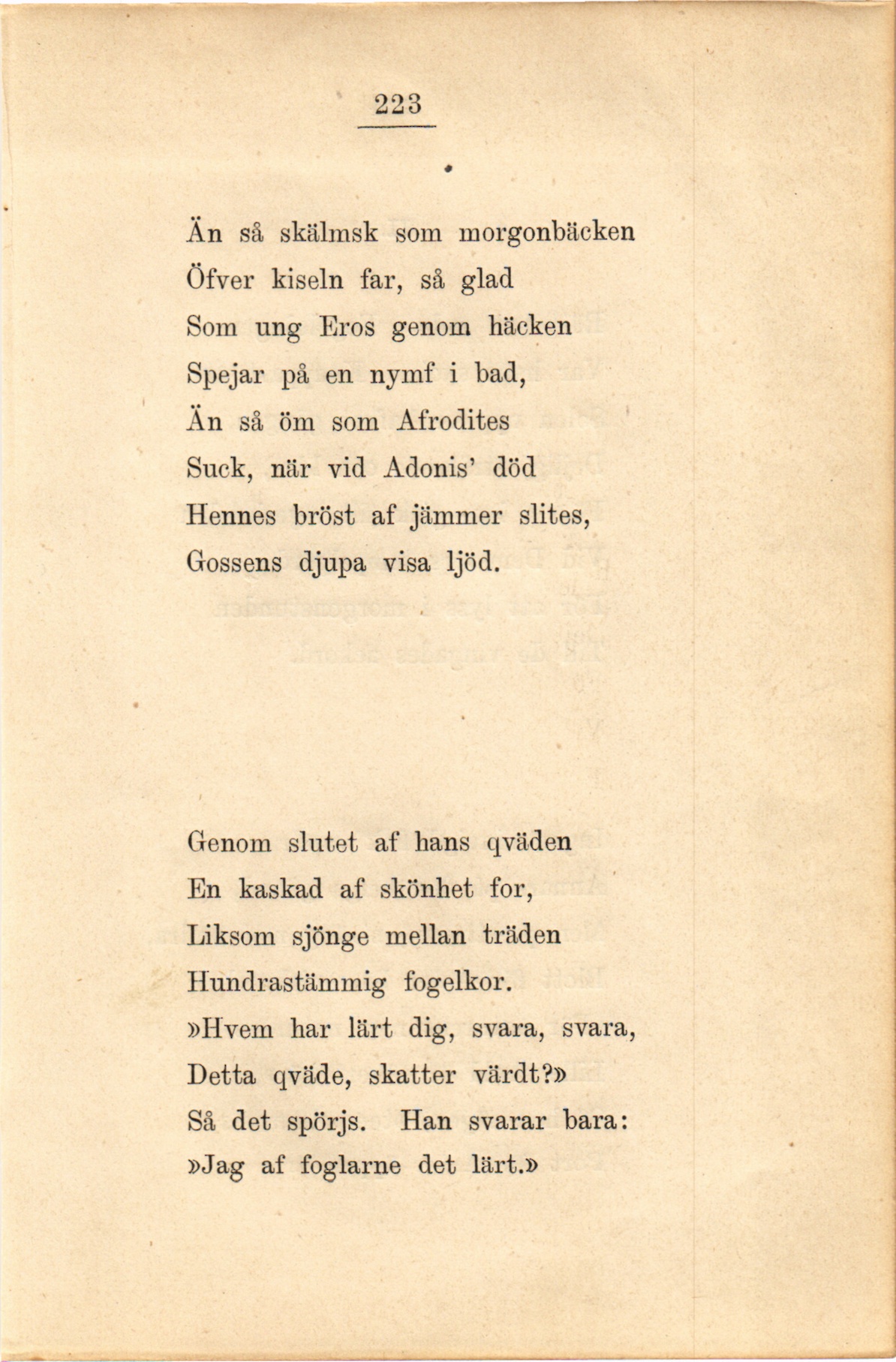 223

Än så skälmsk som morgonbäcken
Öfver kiseln far, så glad
Som ung Eros genom häcken
Spejar på en nymf i bad,
Än så öm som Afrodites
Suck, när vid Adonis' död
Hennes bröst af jämmer slites,
Gossens djupa visa ljöd.

Genom slutet af hans qväden
En kaskad af skönhet for,
Liksom sjönge mellan träden
Hundrastämmig fogelkor.
»Hvem har lärt dig, svara, svara,
Detta qväde, skatter värdt?»
Så det spörjs. Han svarar bara:
»Jag af foglarne det lärt.»